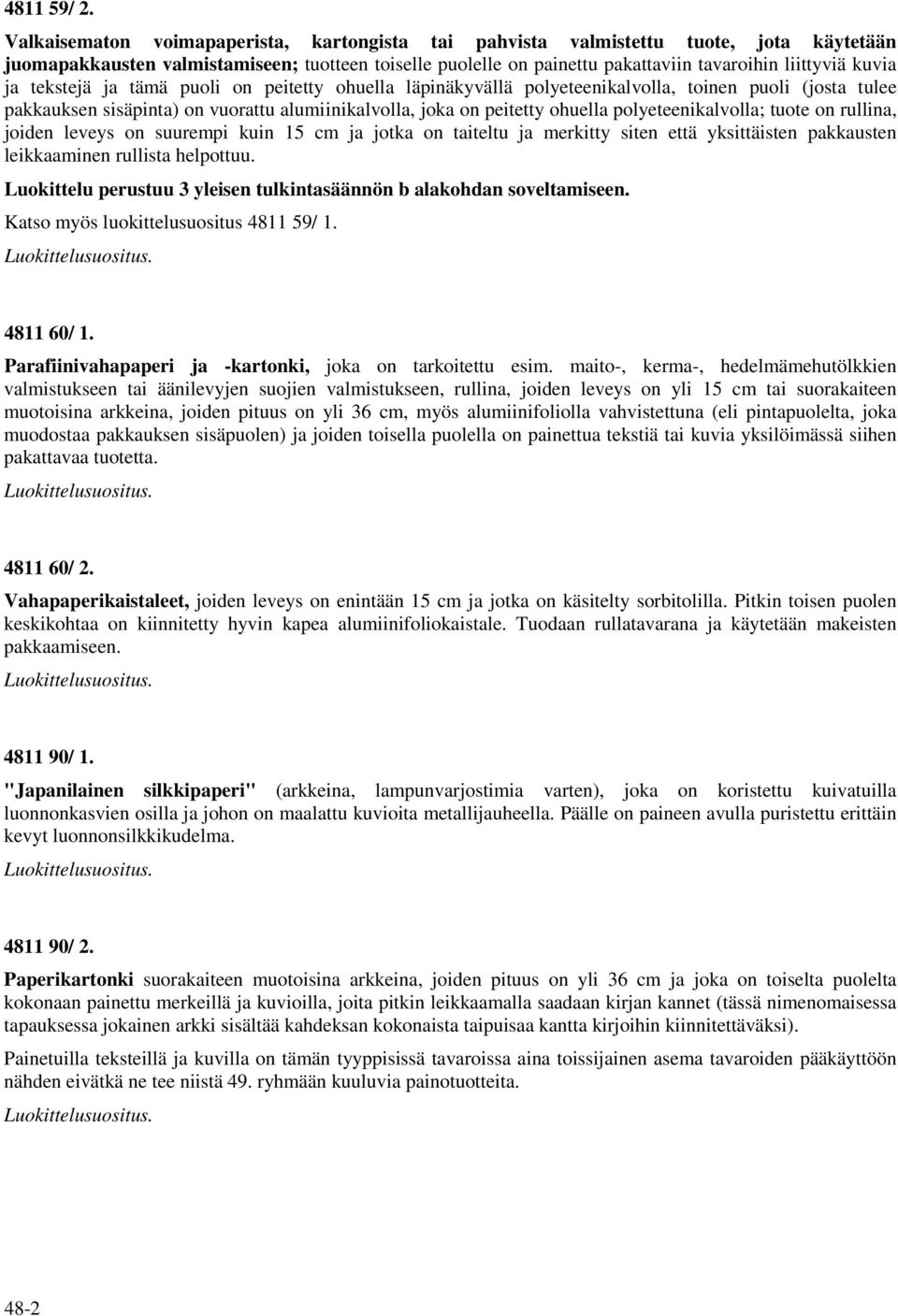 4811 59/ 2.

Valkaisematon voimapaperista, kartongista tai pahvista valmistettu tuote, jota käytetään juomapakkausten valmistamiseen; tuotteen toiselle puolelle on painettu pakattaviin tavaroihin liittyviä kuvia ja tekstejä ja tämä puoli on peitetty ohuella läpinäkyvällä polyeteenikalvolla, toinen puoli (josta tulee pakkauksen sisäpinta) on vuorattu alumiinikalvolla, joka on peitetty ohuella polyeteenikalvolla; tuote on rullina, joiden leveys on suurempi kuin 15 cm ja jotka on taiteltu ja merkitty siten että yksittäisten pakkausten leikkaaminen rullista helpottuu.

Luokittelu perustuu 3 yleisen tulkintasäännön b alakohdan soveltamiseen.

Katso myös luokittelusuositus 4811 59/ 1.

Luokittelusuositus.

4811 60/ 1.

Parafiinivahapaperi ja -kartonki, joka on tarkoitettu esim. maito-, kerma-, hedelmämehutölkkien valmistukseen tai äänilevyjen suojien valmistukseen, rullina, joiden leveys on yli 15 cm tai suorakaiteen muotoisina arkkeina, joiden pituus on yli 36 cm, myös alumiinifoliolla vahvistettuna (eli pintapuolelta, joka muodostaa pakkauksen sisäpuolen) ja joiden toisella puolella on painettua tekstiä tai kuvia yksilöimässä siihen pakattavaa tuotetta.

Luokittelusuositus.

4811 60/ 2.

Vahapaperikaistaleet, joiden leveys on enintään 15 cm ja jotka on käsitelty sorbitolilla. Pitkin toisen puolen keskikohtaa on kiinnitetty hyvin kapea alumiinifoliokaistale. Tuodaan rullatavarana ja käytetään makeisten pakkaamiseen.

Luokittelusuositus.

4811 90/ 1.

"Japanilainen silkkipaperi" (arkkeina, lampunvarjostimia varten), joka on koristettu kuivatuilla luonnonkasvien osilla ja johon on maalattu kuvioita metallijauheella. Päälle on paineen avulla puristettu erittäin kevyt luonnonsilkkikudelma.

Luokittelusuositus.

4811 90/ 2.

Paperikartonki suorakaiteen muotoisina arkkeina, joiden pituus on yli 36 cm ja joka on toiselta puolelta kokonaan painettu merkeillä ja kuvioilla, joita pitkin leikkaamalla saadaan kirjan kannet (tässä nimenomaisessa tapauksessa jokainen arkki sisältää kahdeksan kokonaista taipuisaa kantta kirjoihin kiinnitettäväksi).

Painetuilla teksteillä ja kuvilla on tämän tyyppisissä tavaroissa aina toissijainen asema tavaroiden pääkäyttöön nähden eivätkä ne tee niistä 49. ryhmään kuuluvia painotuotteita.

Luokittelusuositus.

48-2